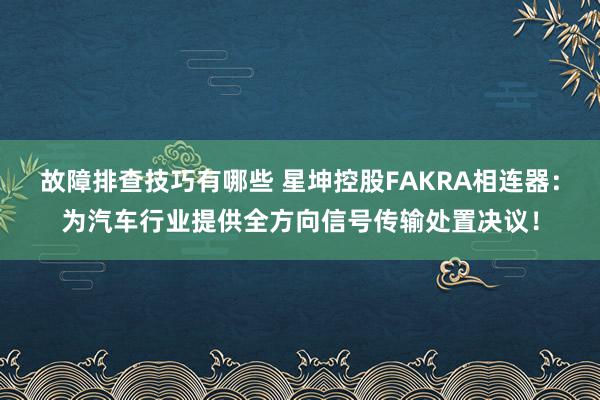 故障排查技巧有哪些 星坤控股FAKRA相连器：为汽车行业提供全方向信号传输处置决议！